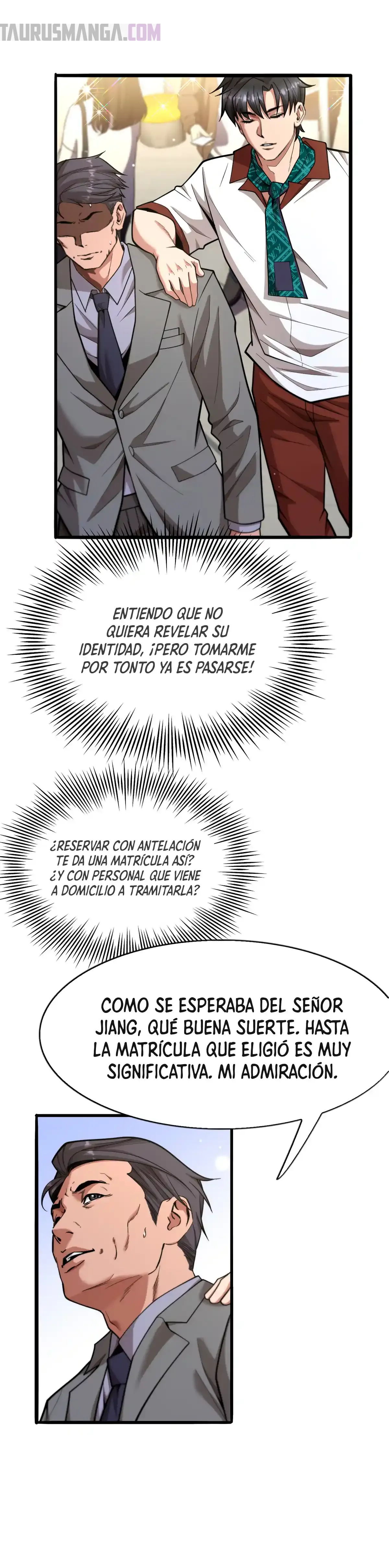 TAURUSMANGA.COM

ENTIENDO QUE NO QUIERA REVELAR SU IDENTIDAD, ¡PERO TOMARME POR TONTO YA ES PASARSE!

¿RESERVAR CON ANTELACIÓN TE DA UNA MATRÍCULA ASÍ? ¿Y CON PERSONAL QUE VIENE A DOMICILIO A TRAMITARLA?

COMO SE ESPERABA DEL SEÑOR JIANG, QUÉ BUENA SUERTE. HASTA LA MATRÍCULA QUE ELIGIÓ ES MUY SIGNIFICATIVA. MI ADMIRACIÓN.